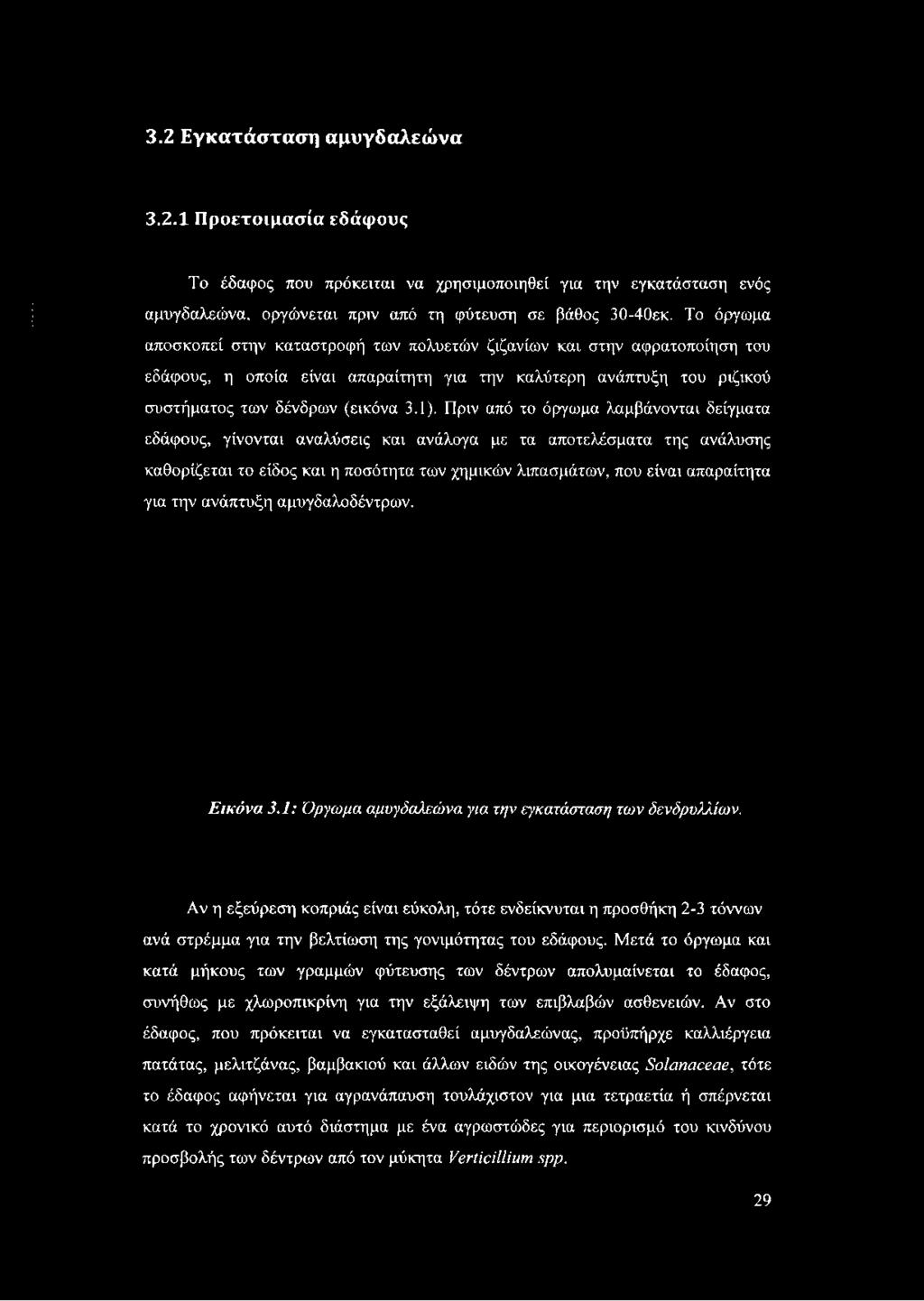 3.2 Εγκατάσταση αμυγδαλεώνα

3.2.1 Προετοιμασία εδάφους

Το έδαφος που πρόκειται να χρησιμοποιηθεί για την εγκατάσταση ενός αμυγδαλεώνα, οργώνεται πριν από τη φύτευση σε βάθος 30-40εκ. Το όργωμα αποσκοπεί στην καταστροφή των πολυετών ζιζανίων και στην αφρατοποίηση του εδάφους, η οποία είναι απαραίτητη για την καλύτερη ανάπτυξη του ριζικού συστήματος των δένδρων (εικόνα 3.1). Πριν από το όργωμα λαμβάνονται δείγματα εδάφους, γίνονται αναλύσεις και ανάλογα με τα αποτελέσματα της ανάλυσης καθορίζεται το είδος και η ποσότητα των χημικών λιπασμάτων, που είναι απαραίτητα για την ανάπτυξη αμυγδαλοδέντρων.

Εικόνα 3.1: Όργωμα αμυγδαλεώνα για την εγκατάσταση των δενδρυλλίων.

Αν η εξεύρεση κοπριάς είναι εύκολη, τότε ενδείκνυται η προσθήκη 2-3 τόννων ανά στρέμμα για την βελτίωση της γονιμότητας του εδάφους. Μετά το όργωμα και κατά μήκους των γραμμών φύτευσης των δέντρων απολυμαίνεται το έδαφος, συνήθως με χλωροπικρίνη για την εξάλειψη των επιβλαβών ασθενειών. Αν στο έδαφος, που πρόκειται να εγκατασταθεί αμυγδαλεώνας, προϋπήρχε καλλιέργεια πατάτας, μελιτζάνας, βαμβακιού και άλλων ειδών της οικογένειας Solanaceae, τότε το έδαφος αφήνεται για αγρανάπαυση τουλάχιστον για μια τετραετία ή σπέρνεται κατά το χρονικό αυτό διάστημα με ένα αγρωστώδες για περιορισμό του κινδύνου προσβολής των δέντρων από τον μύκητα Verticillium spp.

29